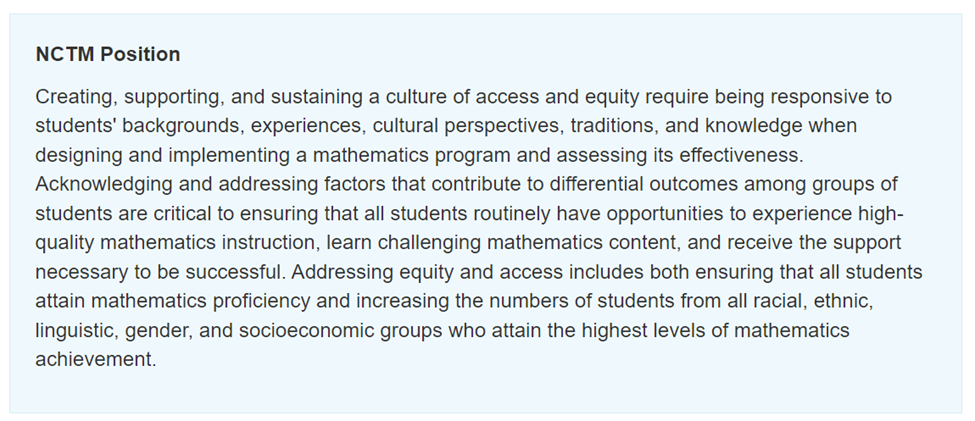 NCTM Position

Creating, supporting, and sustaining a culture of access and equity require being responsive to students' backgrounds, experiences, cultural perspectives, traditions, and knowledge when designing and implementing a mathematics program and assessing its effectiveness. Acknowledging and addressing factors that contribute to differential outcomes among groups of students are critical to ensuring that all students routinely have opportunities to experience high-quality mathematics instruction, learn challenging mathematics content, and receive the support necessary to be successful. Addressing equity and access includes both ensuring that all students attain mathematics proficiency and increasing the numbers of students from all racial, ethnic, linguistic, gender, and socioeconomic groups who attain the highest levels of mathematics achievement.